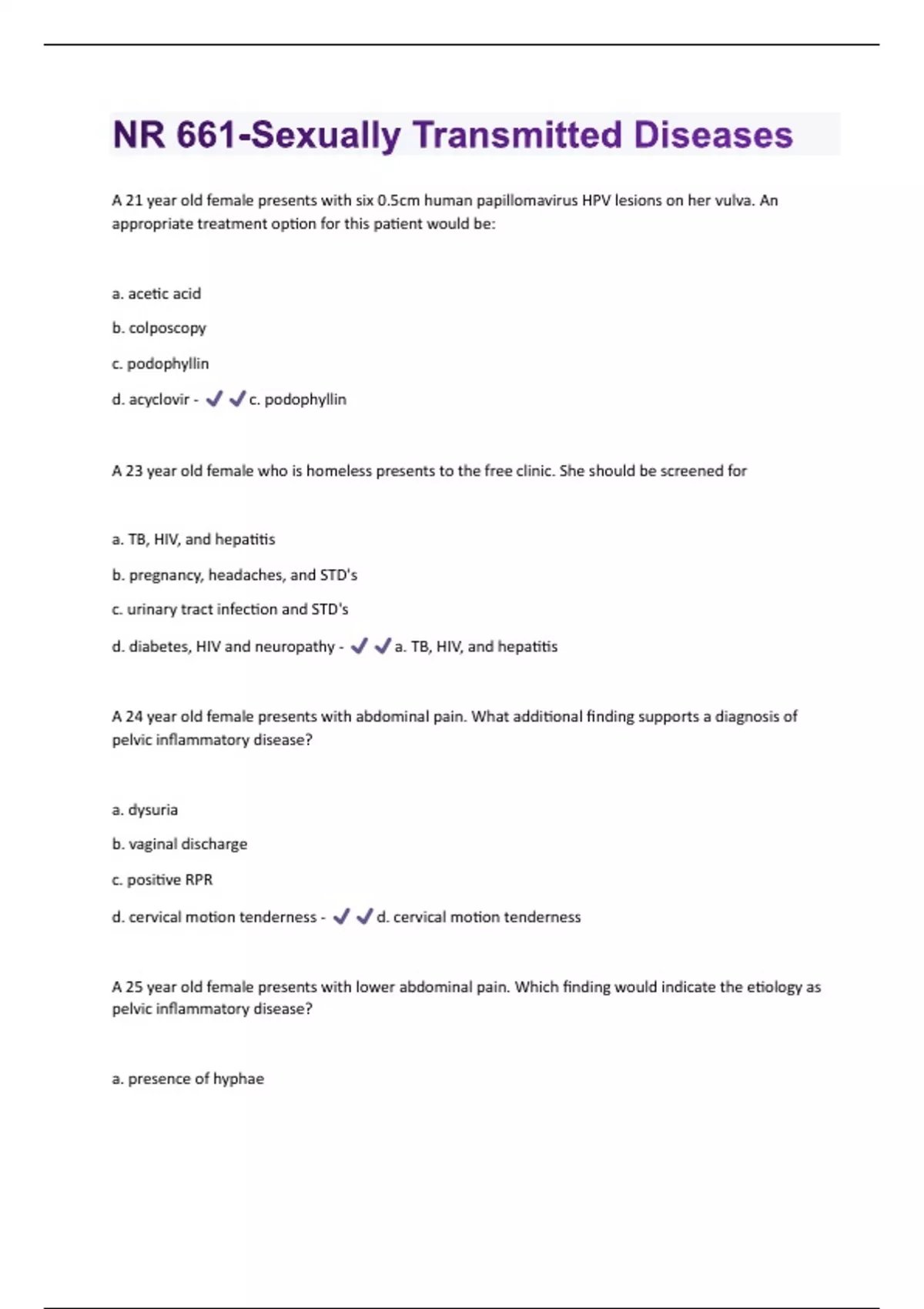 NR 661-Sexually Transmitted Diseases

A 21 year old female presents with six 0.5cm human papillomavirus HPV lesions on her vulva. An appropriate treatment option for this patient would be:

a. acetic acid

b. colposcopy

c. podophyllin

d. acyclovir - ✔✔c. podophyllin

A 23 year old female who is homeless presents to the free clinic. She should be screened for

a. TB, HIV, and hepatitis

b. pregnancy, headaches, and STD's

c. urinary tract infection and STD's

d. diabetes, HIV and neuropathy - ✔✔a. TB, HIV, and hepatitis

A 24 year old female presents with abdominal pain. What additional finding supports a diagnosis of pelvic inflammatory disease?

a. dysuria

b. vaginal discharge

c. positive RPR

d. cervical motion tenderness - ✔✔d. cervical motion tenderness

A 25 year old female presents with lower abdominal pain. Which finding would indicate the etiology as pelvic inflammatory disease?

a. presence of hyphae